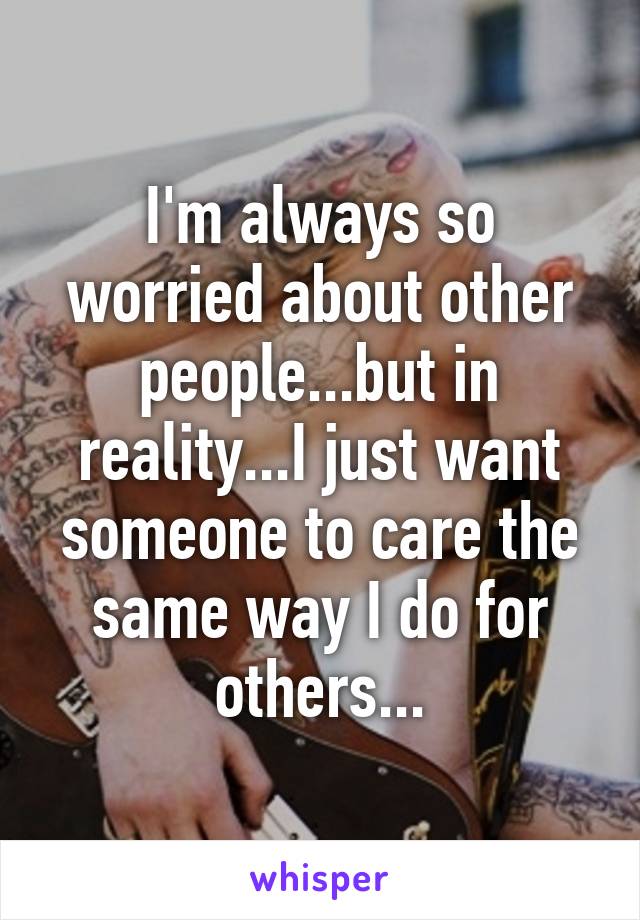 I'm always so worried about other people...but in reality...I just want someone to care the same way I do for others...

whisper